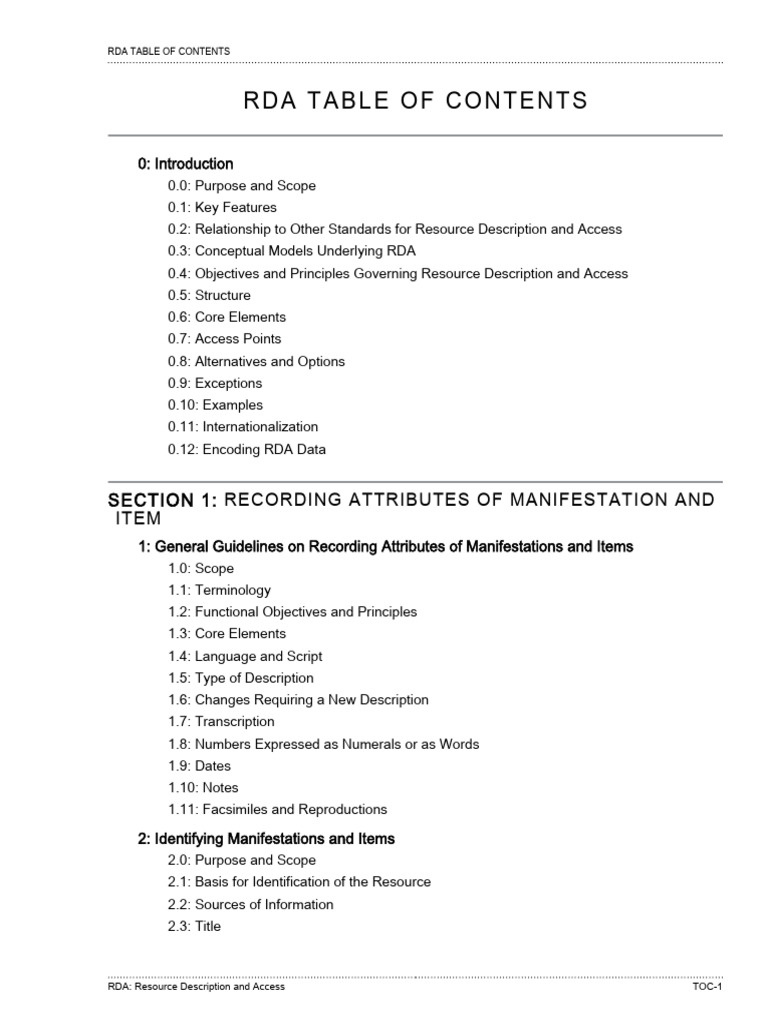 RDA TABLE OF CONTENTS

RDA TABLE OF CONTENTS

0: Introduction

0.0: Purpose and Scope
0.1: Key Features
0.2: Relationship to Other Standards for Resource Description and Access
0.3: Conceptual Models Underlying RDA
0.4: Objectives and Principles Governing Resource Description and Access
0.5: Structure
0.6: Core Elements
0.7: Access Points
0.8: Alternatives and Options
0.9: Exceptions
0.10: Examples
0.11: Internationalization
0.12: Encoding RDA Data

SECTION 1: RECORDING ATTRIBUTES OF MANIFESTATION AND ITEM

1: General Guidelines on Recording Attributes of Manifestations and Items

1.0: Scope
1.1: Terminology
1.2: Functional Objectives and Principles
1.3: Core Elements
1.4: Language and Script
1.5: Type of Description
1.6: Changes Requiring a New Description
1.7: Transcription
1.8: Numbers Expressed as Numerals or as Words
1.9: Dates
1.10: Notes
1.11: Facsimiles and Reproductions

2: Identifying Manifestations and Items

2.0: Purpose and Scope
2.1: Basis for Identification of the Resource
2.2: Sources of Information
2.3: Title

RDA: Resource Description and Access
TOC-1